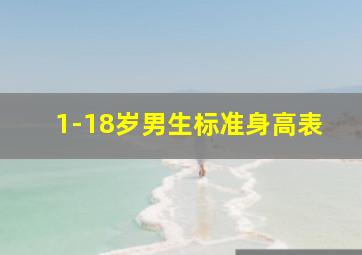 1-18岁男生标准身高表